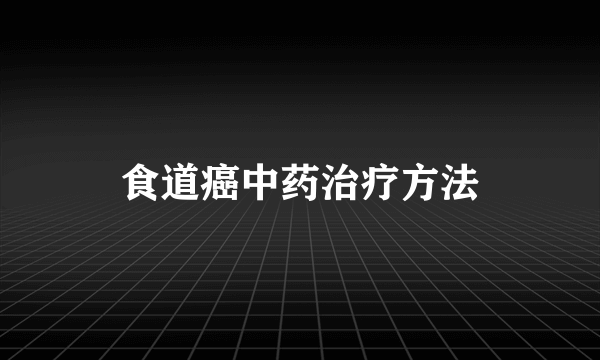 食道癌中药治疗方法